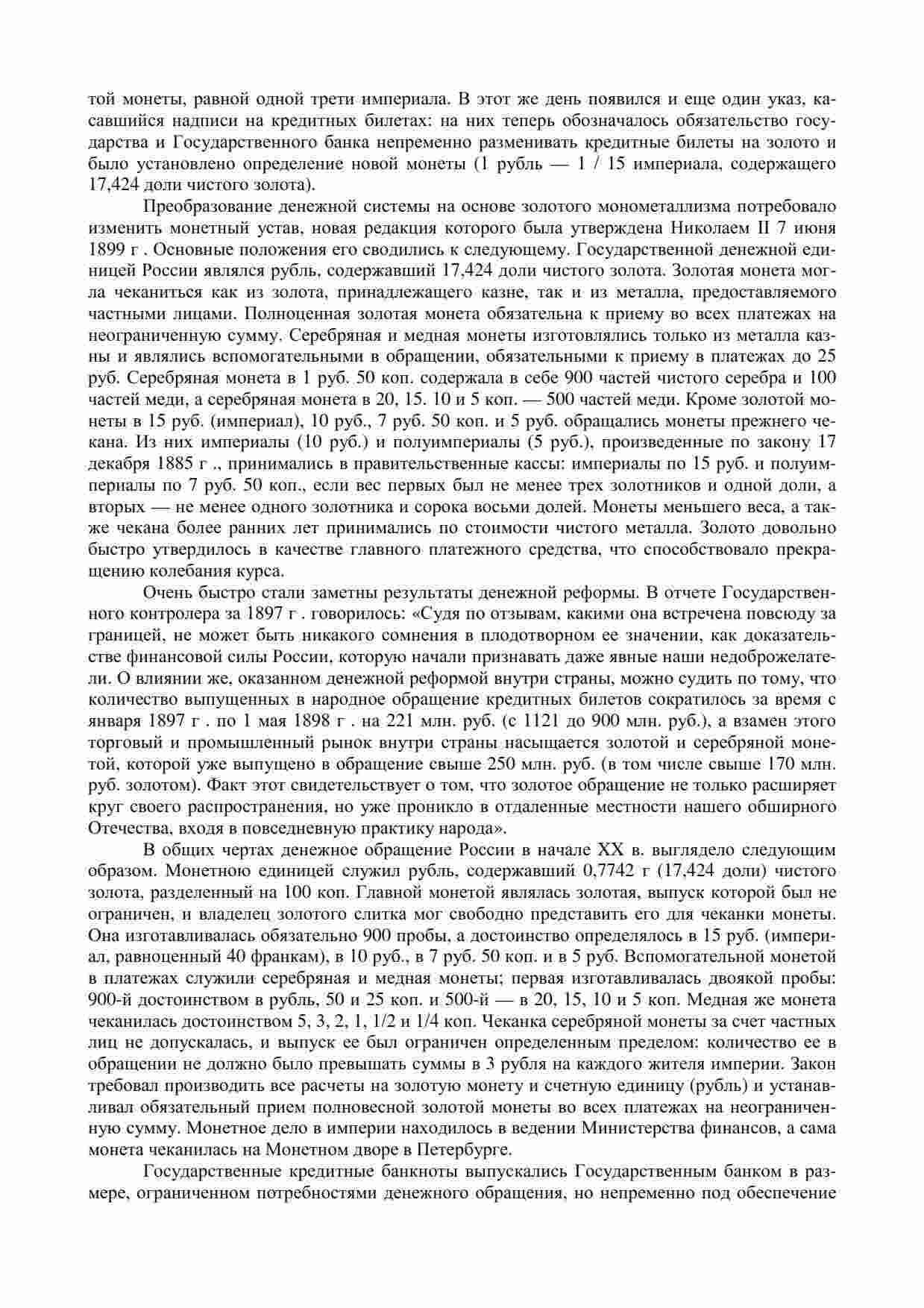 той монеты, равной одной трети империала. В этот же день появился и еще один указ, касавшийся надписи на кредитных билетах: на них теперь обозначалось обязательство государства и Государственного банка непременно разменивать кредитные билеты на золото и было установлено определение новой монеты (1 рубль — 1 / 15 империала, содержащего 17,424 доли чистого золота).

Преобразование денежной системы на основе золотого монометаллизма потребовало изменить монетный устав, новая редакция которого была утверждена Николаем II 7 июня 1899 г . Основные положения его сводились к следующему. Государственной денежной единицей России являлся рубль, содержавший 17,424 доли чистого золота. Золотая монета могла чеканиться как из золота, принадлежащего казне, так и из металла, предоставляемого частными лицами. Полноценная золотая монета обязательна к приему во всех платежах на неограниченную сумму. Серебряная и медная монеты изготовлялись только из металла казны и являлись вспомогательными в обращении, обязательными к приему в платежах до 25 руб. Серебряная монета в 1 руб. 50 коп. содержала в себе 900 частей чистого серебра и 100 частей меди, а серебряная монета в 20, 15. 10 и 5 коп. — 500 частей меди. Кроме золотой монеты в 15 руб. (империал), 10 руб., 7 руб. 50 коп. и 5 руб. обращались монеты прежнего чекана. Из них империалы (10 руб.) и полуимпериалы (5 руб.), произведенные по закону 17 декабря 1885 г ., принимались в правительственные кассы: империалы по 15 руб. и полуимпериалы по 7 руб. 50 коп., если вес первых был не менее трех золотников и одной доли, а вторых — не менее одного золотника и сорока восьми долей. Монеты меньшего веса, а также чекана более ранних лет принимались по стоимости чистого металла. Золото довольно быстро утвердилось в качестве главного платежного средства, что способствовало прекращению колебания курса.

Очень быстро стали заметны результаты денежной реформы. В отчете Государственного контролера за 1897 г . говорилось: «Судя по отзывам, какими она встречена повсюду за границей, не может быть никакого сомнения в плодотворном ее значении, как доказательстве финансовой силы России, которую начали признавать даже явные наши недоброжелатели. О влиянии же, оказанном денежной реформой внутри страны, можно судить по тому, что количество выпущенных в народное обращение кредитных билетов сократилось за время с января 1897 г . по 1 мая 1898 г . на 221 млн. руб. (с 1121 до 900 млн. руб.), а взамен этого торговый и промышленный рынок внутри страны насыщается золотой и серебряной монетой, которой уже выпущено в обращение свыше 250 млн. руб. (в том числе свыше 170 млн. руб. золотом). Факт этот свидетельствует о том, что золотое обращение не только расширяет круг своего распространения, но уже проникло в отдаленные местности нашего обширного Отечества, входя в повседневную практику народа».

В общих чертах денежное обращение России в начале XX в. выглядело следующим образом. Монетною единицей служил рубль, содержавший 0,7742 г (17,424 доли) чистого золота, разделенный на 100 коп. Главной монетой являлась золотая, выпуск которой был не ограничен, и владелец золотого слитка мог свободно представить его для чеканки монеты. Она изготавливалась обязательно 900 пробы, а достоинство определялось в 15 руб. (империал, равноценный 40 франкам), в 10 руб., в 7 руб. 50 коп. и в 5 руб. Вспомогательной монетой в платежах служили серебряная и медная монеты; первая изготавливалась двоякой пробы: 900-й достоинством в рубль, 50 и 25 коп. и 500-й — в 20, 15, 10 и 5 коп. Медная же монета чеканилась достоинством 5, 3, 2, 1, 1/2 и 1/4 коп. Чеканка серебряной монеты за счет частных лиц не допускалась, и выпуск ее был ограничен определенным пределом: количество ее в обращении не должно было превышать суммы в 3 рубля на каждого жителя империи. Закон требовал производить все расчеты на золотую монету и счетную единицу (рубль) и устанавливал обязательный прием полновесной золотой монеты во всех платежах на неограниченную сумму. Монетное дело в империи находилось в ведении Министерства финансов, а сама монета чеканилась на Монетном дворе в Петербурге.

Государственные кредитные банкноты выпускались Государственным банком в размере, ограниченном потребностями денежного обращения, но непременно под обеспечение